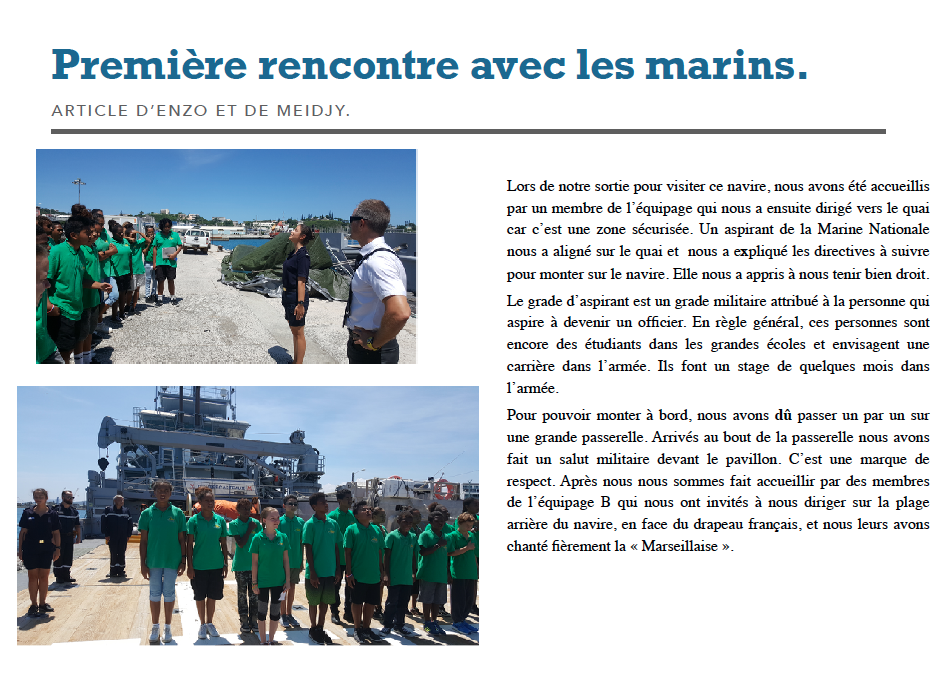 Première rencontre avec les marins.

ARTICLE D'ENZO ET DE MEIDJY.

Lors de notre sortie pour visiter ce navire, nous avons été accueillis par un membre de l'équipage qui nous a ensuite dirigé vers le quai car c'est une zone sécurisée. Un aspirant de la Marine Nationale nous a aligné sur le quai et nous a expliqué les directives à suivre pour monter sur le navire. Elle nous a appris à nous tenir bien droit.

Le grade d'aspirant est un grade militaire attribué à la personne qui aspire à devenir un officier. En règle général, ces personnes sont encore des étudiants dans les grandes écoles et envisagent une carrière dans l'armée. Ils font un stage de quelques mois dans l'armée.

Pour pouvoir monter à bord, nous avons dû passer un par un sur une grande passerelle. Arrivés au bout de la passerelle nous avons fait un salut militaire devant le pavillon. C'est une marque de respect. Après nous nous sommes fait accueillir par des membres de l'équipage B qui nous ont invités à nous diriger sur la plage arrière du navire, en face du drapeau français, et nous leurs avons chanté fièrement la « Marseillaise ».